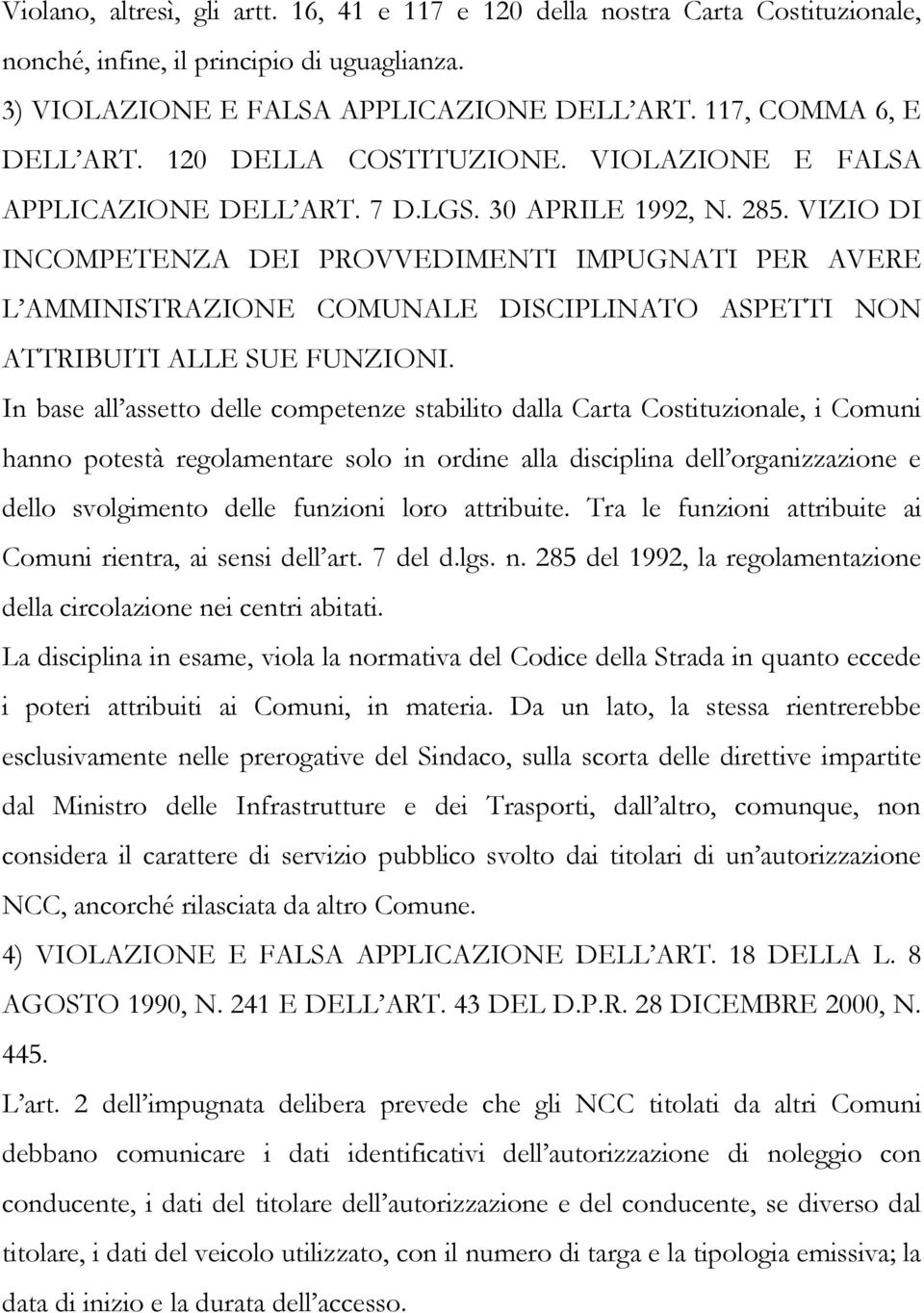 Violano, altresì, gli artt. 16, 41 e 117 e 120 della nostra Carta Costituzionale, nonché, infine, il principio di uguaglianza.

3) VIOLAZIONE E FALSA APPLICAZIONE DELL'ART. 117, COMMA 6, E DELL'ART. 120 DELLA COSTITUZIONE. VIOLAZIONE E FALSA APPLICAZIONE DELL'ART. 7 D.LGS. 30 APRILE 1992, N. 285. VIZIO DI INCOMPETENZA DEI PROVVEDIMENTI IMPUGNATI PER AVERE L'AMMINISTRAZIONE COMUNALE DISCIPLINATO ASPETTI NON ATTRIBUITI ALLE SUE FUNZIONI.

In base all'assetto delle competenze stabilito dalla Carta Costituzionale, i Comuni hanno potestà regolamentare solo in ordine alla disciplina dell'organizzazione e dello svolgimento delle funzioni loro attribuite. Tra le funzioni attribuite ai Comuni rientra, ai sensi dell'art. 7 del d.lgs. n. 285 del 1992, la regolamentazione della circolazione nei centri abitati.

La disciplina in esame, viola la normativa del Codice della Strada in quanto eccede i poteri attribuiti ai Comuni, in materia. Da un lato, la stessa rientrerebbe esclusivamente nelle prerogative del Sindaco, sulla scorta delle direttive impartite dal Ministro delle Infrastrutture e dei Trasporti, dall'altro, comunque, non considera il carattere di servizio pubblico svolto dai titolari di un'autorizzazione NCC, ancorché rilasciata da altro Comune.

4) VIOLAZIONE E FALSA APPLICAZIONE DELL'ART. 18 DELLA L. 8 AGOSTO 1990, N. 241 E DELL'ART. 43 DEL D.P.R. 28 DICEMBRE 2000, N. 445.

L'art. 2 dell'impugnata delibera prevede che gli NCC titolati da altri Comuni debbano comunicare i dati identificativi dell'autorizzazione di noleggio con conducente, i dati del titolare dell'autorizzazione e del conducente, se diverso dal titolare, i dati del veicolo utilizzato, con il numero di targa e la tipologia emissiva; la data di inizio e la durata dell'accesso.